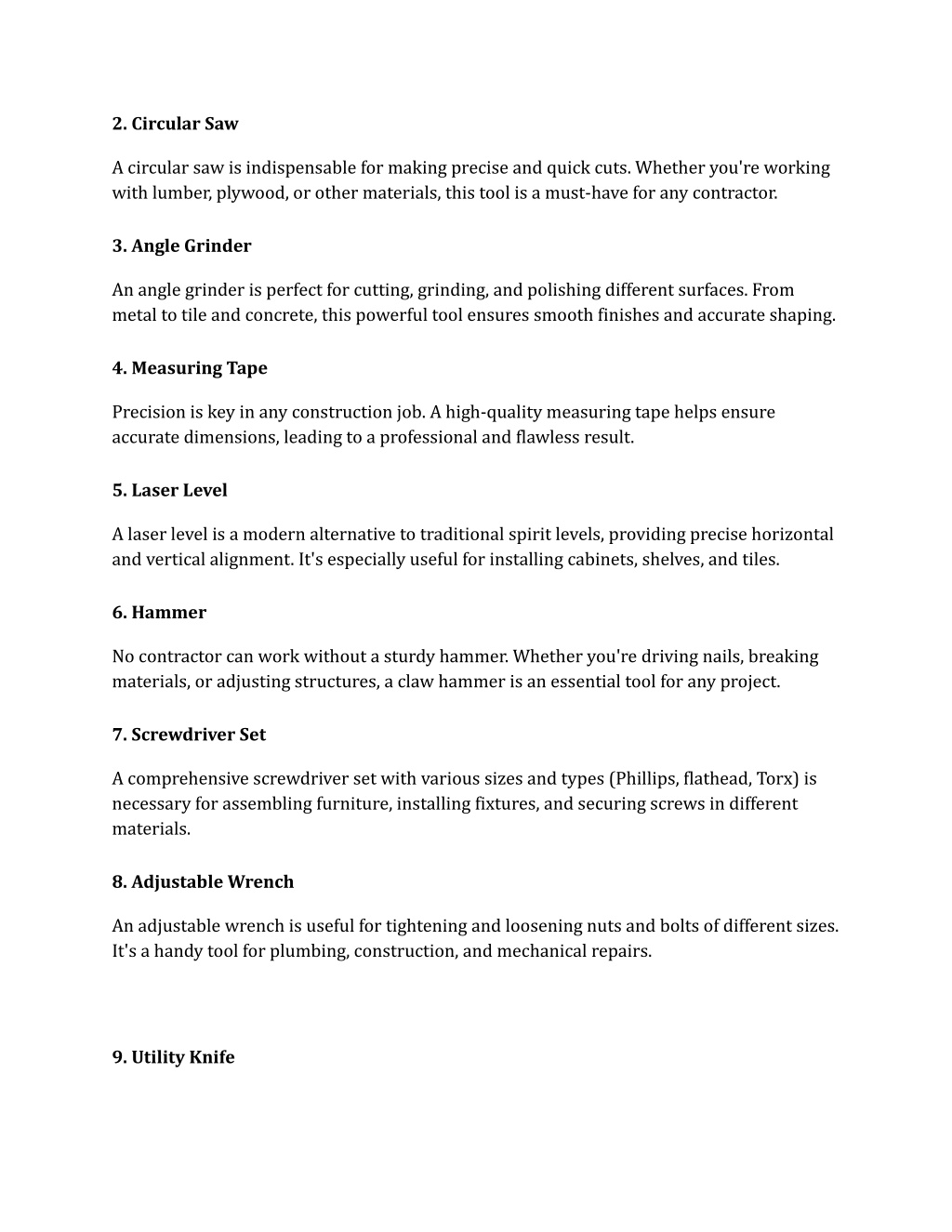 2. Circular Saw

A circular saw is indispensable for making precise and quick cuts. Whether you're working with lumber, plywood, or other materials, this tool is a must-have for any contractor.

3. Angle Grinder

An angle grinder is perfect for cutting, grinding, and polishing different surfaces. From metal to tile and concrete, this powerful tool ensures smooth finishes and accurate shaping.

4. Measuring Tape

Precision is key in any construction job. A high-quality measuring tape helps ensure accurate dimensions, leading to a professional and flawless result.

5. Laser Level

A laser level is a modern alternative to traditional spirit levels, providing precise horizontal and vertical alignment. It's especially useful for installing cabinets, shelves, and tiles.

6. Hammer

No contractor can work without a sturdy hammer. Whether you're driving nails, breaking materials, or adjusting structures, a claw hammer is an essential tool for any project.

7. Screwdriver Set

A comprehensive screwdriver set with various sizes and types (Phillips, flathead, Torx) is necessary for assembling furniture, installing fixtures, and securing screws in different materials.

8. Adjustable Wrench

An adjustable wrench is useful for tightening and loosening nuts and bolts of different sizes. It's a handy tool for plumbing, construction, and mechanical repairs.

9. Utility Knife